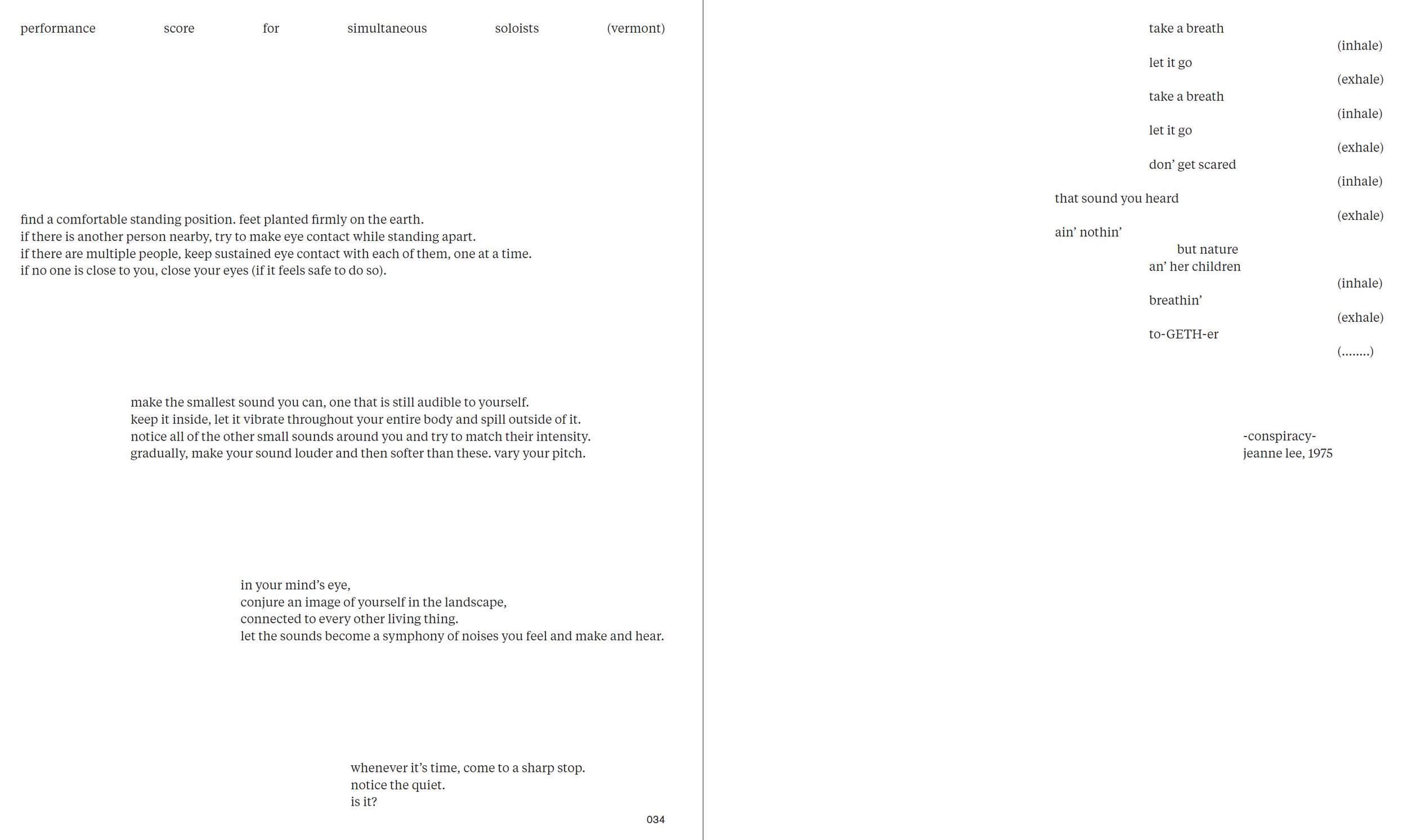 performance score for simultaneous soloists (vermont)

find a comfortable standing position. feet planted firmly on the earth.
if there is another person nearby, try to make eye contact while standing apart.
if there are multiple people, keep sustained eye contact with each of them, one at a time.
if no one is close to you, close your eyes (if it feels safe to do so).

make the smallest sound you can, one that is still audible to yourself.
keep it inside, let it vibrate throughout your entire body and spill outside of it.
notice all of the other small sounds around you and try to match their intensity.
gradually, make your sound louder and then softer than these. vary your pitch.

in your mind's eye,
conjure an image of yourself in the landscape,
connected to every other living thing.
let the sounds become a symphony of noises you feel and make and hear.

whenever it's time, come to a sharp stop.
notice the quiet.
is it?

034

take a breath
(inhale)
let it go
(exhale)
take a breath
(inhale)
let it go
(exhale)
don' get scared
(inhale)
that sound you heard
(exhale)
ain' nothin'
but nature
an' her children
(inhale)
breathin'
(exhale)
to-GETH-er
(........)

-conspiracy-
jeanne lee, 1975